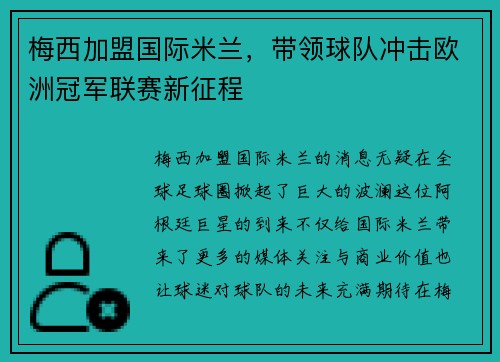 梅西加盟国际米兰，带领球队冲击欧洲冠军联赛新征程

梅西加盟国际米兰的消息无疑在全球足球圈掀起了巨大的波澜这位阿根廷巨星的到来不仅给国际米兰带来了更多的媒体关注与商业价值也让球迷对球队的未来充满期待在梅